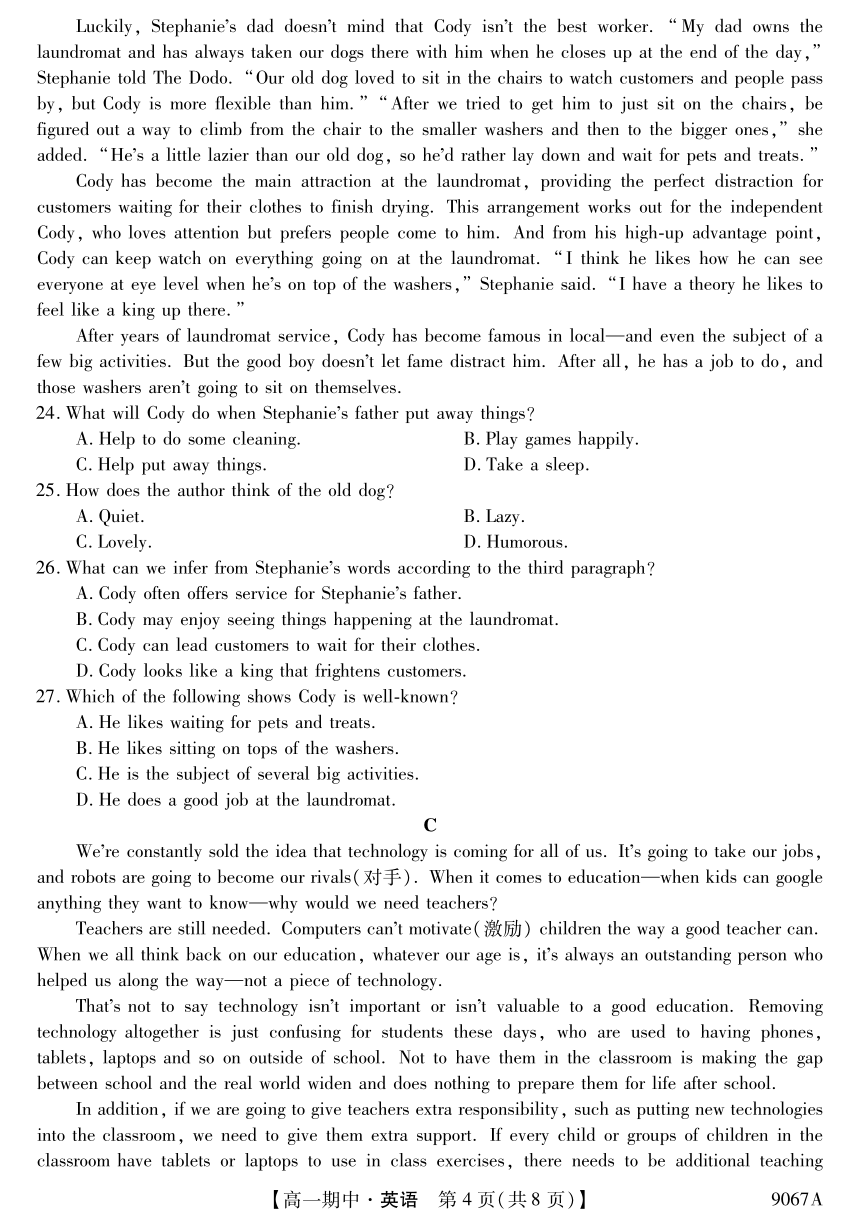 Luckily, Stephanie's dad doesn't mind that Cody isn't the best worker. "My dad owns the laundromat and has always taken our dogs there with him when he closes up at the end of the day," Stephanie told The Dodo. "Our old dog loved to sit in the chairs to watch customers and people pass by, but Cody is more flexible than him." "After we tried to get him to just sit on the chairs, be figured out a way to climb from the chair to the smaller washers and then to the bigger ones," she added. "He's a little lazier than our old dog, so he'd rather lay down and wait for pets and treats."

Cody has become the main attraction at the laundromat, providing the perfect distraction for customers waiting for their clothes to finish drying. This arrangement works out for the independent Cody, who loves attention but prefers people come to him. And from his high-up advantage point, Cody can keep watch on everything going on at the laundromat. "I think he likes how he can see everyone at eye level when he's on top of the washers," Stephanie said. "I have a theory he likes to feel like a king up there."

After years of laundromat service, Cody has become famous in local—and even the subject of a few big activities. But the good boy doesn't let fame distract him. After all, he has a job to do, and those washers aren't going to sit on themselves.

24. What will Cody do when Stephanie's father put away things?
A. Help to do some cleaning.
B. Play games happily.
C. Help put away things.
D. Take a sleep.

25. How does the author think of the old dog?
A. Quiet.
B. Lazy.
C. Lovely.
D. Humorous.

26. What can we infer from Stephanie's words according to the third paragraph?
A. Cody often offers service for Stephanie's father.
B. Cody may enjoy seeing things happening at the laundromat.
C. Cody can lead customers to wait for their clothes.
D. Cody looks like a king that frightens customers.

27. Which of the following shows Cody is well-known?
A. He likes waiting for pets and treats.
B. He likes sitting on tops of the washers.
C. He is the subject of several big activities.
D. He does a good job at the laundromat.

C

We're constantly sold the idea that technology is coming for all of us. It's going to take our jobs, and robots are going to become our rivals(对手). When it comes to education—when kids can google anything they want to know—why would we need teachers?

Teachers are still needed. Computers can't motivate(激励) children the way a good teacher can. When we all think back on our education, whatever our age is, it's always an outstanding person who helped us along the way—not a piece of technology.

That's not to say technology isn't important or isn't valuable to a good education. Removing technology altogether is just confusing for students these days, who are used to having phones, tablets, laptops and so on outside of school. Not to have them in the classroom is making the gap between school and the real world widen and does nothing to prepare them for life after school.

In addition, if we are going to give teachers extra responsibility, such as putting new technologies into the classroom, we need to give them extra support. If every child or groups of children in the classroom have tablets or laptops to use in class exercises, there needs to be additional teaching

【高一期中·英语 第4页(共8页)】 9067A